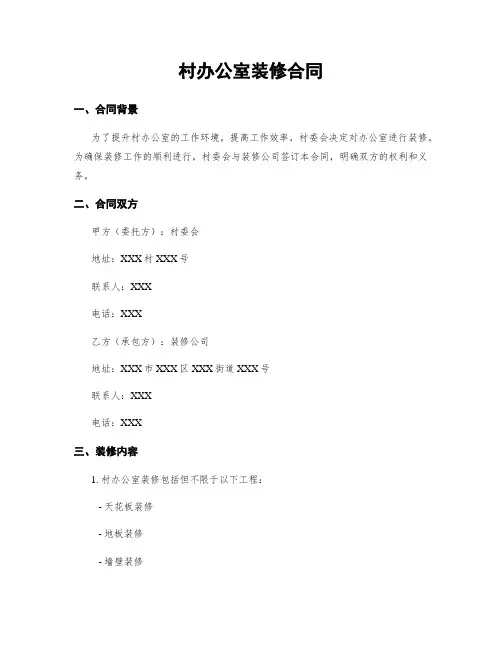 村办公室装修合同

一、合同背景

为了提升村办公室的工作环境，提高工作效率，村委会决定对办公室进行装修。为确保装修工作的顺利进行，村委会与装修公司签订本合同，明确双方的权利和义务。

二、合同双方

甲方（委托方）：村委会

地址：XXX 村 XXX 号

联系人：XXX

电话：XXX

乙方（承包方）：装修公司

地址：XXX 市 XXX 区 XXX 街道 XXX 号

联系人：XXX

电话：XXX

三、装修内容

1. 村办公室装修包括但不限于以下工程：

- 天花板装修

- 地板装修

- 墙壁装修